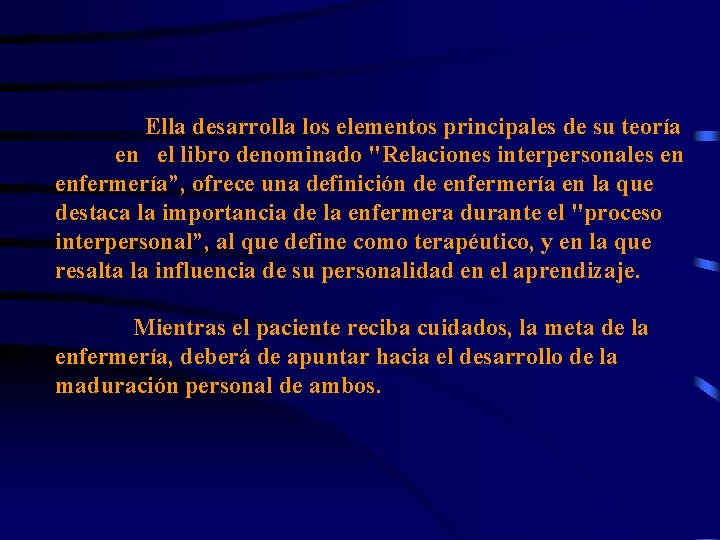 Ella desarrolla los elementos principales de su teoría en el libro denominado "Relaciones interpersonales en enfermería", ofrece una definición de enfermería en la que destaca la importancia de la enfermera durante el "proceso interpersonal", al que define como terapéutico, y en la que resalta la influencia de su personalidad en el aprendizaje.

Mientras el paciente reciba cuidados, la meta de la enfermería, deberá de apuntar hacia el desarrollo de la maduración personal de ambos.